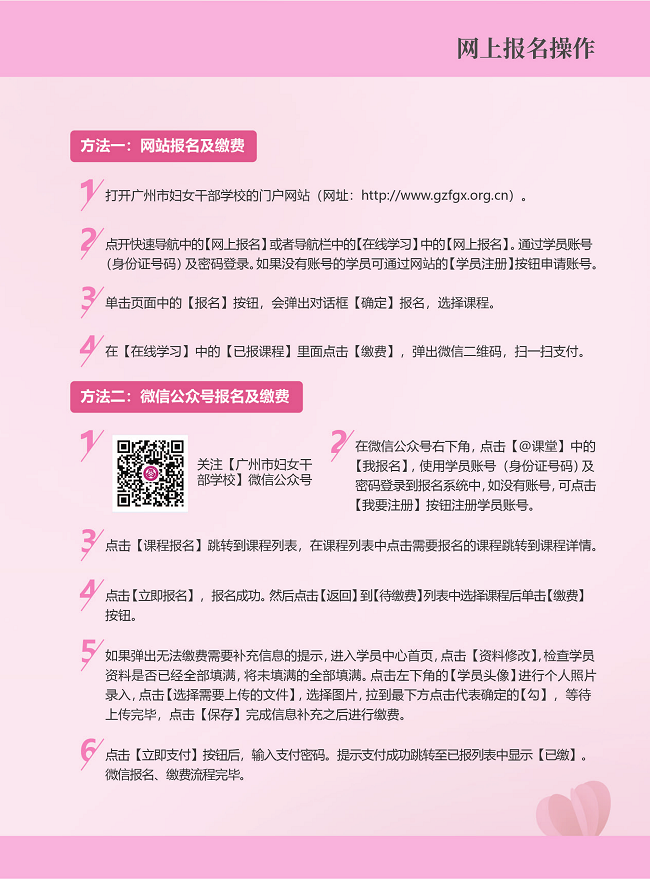 网上报名操作

方法一：网站报名及缴费

1 打开广州市妇女干部学校的门户网站（网址：http://www.gzfgx.org.cn）。

2 点开快速导航中的【网上报名】或者导航栏中的【在线学习】中的【网上报名】。通过学员账号（身份证号码）及密码登录。如果没有账号的学员可通过网站的【学员注册】按钮申请账号。

3 单击页面中的【报名】按钮，会弹出对话框【确定】报名，选择课程。

4 在【在线学习】中的【已报课程】里面点击【缴费】，弹出微信二维码，扫一扫支付。

方法二：微信公众号报名及缴费

1 关注【广州市妇女干部学校】微信公众号

2 在微信公众号右下角，点击【@课堂】中的【我报名】，使用学员账号（身份证号码）及密码登录到报名系统中，如没有账号，可点击【我要注册】按钮注册学员账号。

3 点击【课程报名】跳转到课程列表，在课程列表中点击需要报名的课程跳转到课程详情。

4 点击【立即报名】，报名成功。然后点击【返回】到【待缴费】列表中选择课程后单击【缴费】按钮。

5 如果弹出无法缴费需要补充信息的提示，进入学员中心首页，点击【资料修改】，检查学员资料是否已经全部填满，将未填满的全部填满。点击左下角的【学员头像】进行个人照片录入，点击【选择需要上传的文件】，选择图片，拉到最下方点击代表确定的【勾】，等待上传完毕，点击【保存】完成信息补充之后进行缴费。

6 点击【立即支付】按钮后，输入支付密码。提示支付成功跳转至已报列表中显示【已缴】。微信报名、缴费流程完毕。